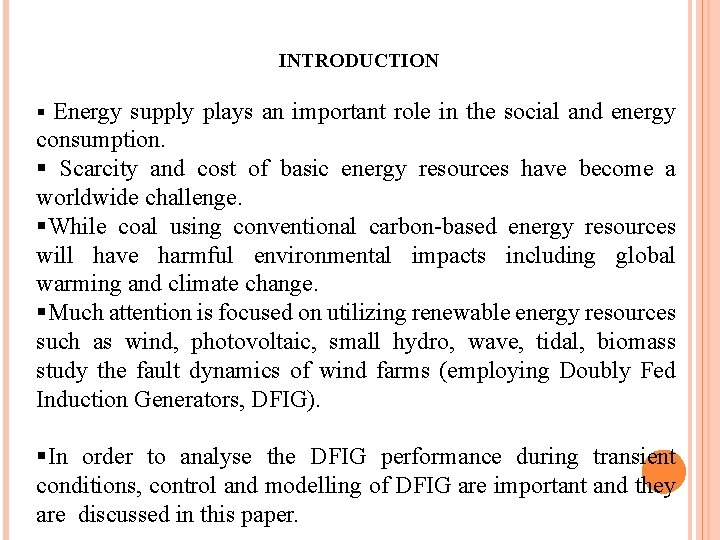 INTRODUCTION

▪ Energy supply plays an important role in the social and energy consumption.
▪ Scarcity and cost of basic energy resources have become a worldwide challenge.
▪While coal using conventional carbon-based energy resources will have harmful environmental impacts including global warming and climate change.
▪Much attention is focused on utilizing renewable energy resources such as wind, photovoltaic, small hydro, wave, tidal, biomass study the fault dynamics of wind farms (employing Doubly Fed Induction Generators, DFIG).

▪In order to analyse the DFIG performance during transient conditions, control and modelling of DFIG are important and they are discussed in this paper.